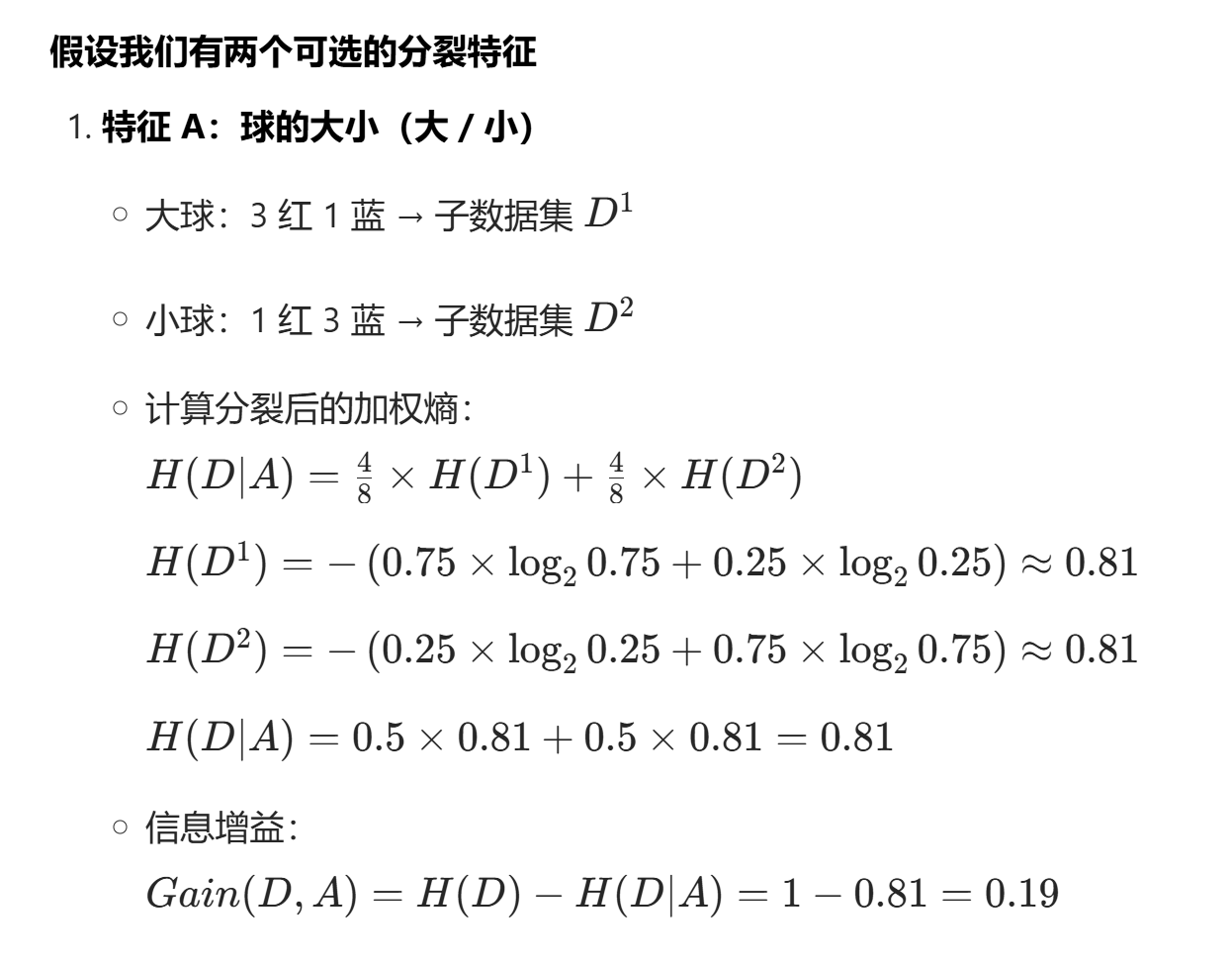 假设我们有两个可选的分裂特征

1. 特征 A：球的大小（大 / 小）

○ 大球：3 红 1 蓝 → 子数据集 $D^1$

○ 小球：1 红 3 蓝 → 子数据集 $D^2$

○ 计算分裂后的加权熵：
$H(D|A) = \frac{4}{8} \times H(D^1) + \frac{4}{8} \times H(D^2)$
$H(D^1) = -(0.75 \times \log_2 0.75 + 0.25 \times \log_2 0.25) \approx 0.81$
$H(D^2) = -(0.25 \times \log_2 0.25 + 0.75 \times \log_2 0.75) \approx 0.81$
$H(D|A) = 0.5 \times 0.81 + 0.5 \times 0.81 = 0.81$

○ 信息增益：
$Gain(D, A) = H(D) - H(D|A) = 1 - 0.81 = 0.19$